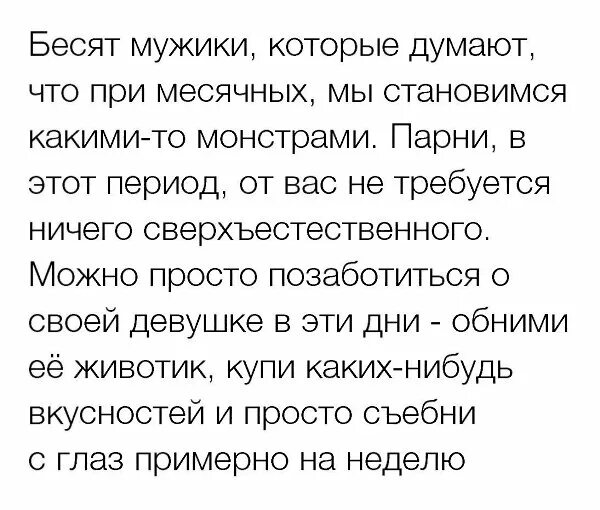 Бесят мужики, которые думают, что при месячных, мы становимся какими-то монстрами. Парни, в этот период, от вас не требуется ничего сверхъестественного. Можно просто позаботиться о своей девушке в эти дни - обними её животик, купи каких-нибудь вкусностей и просто съебни с глаз примерно на неделю